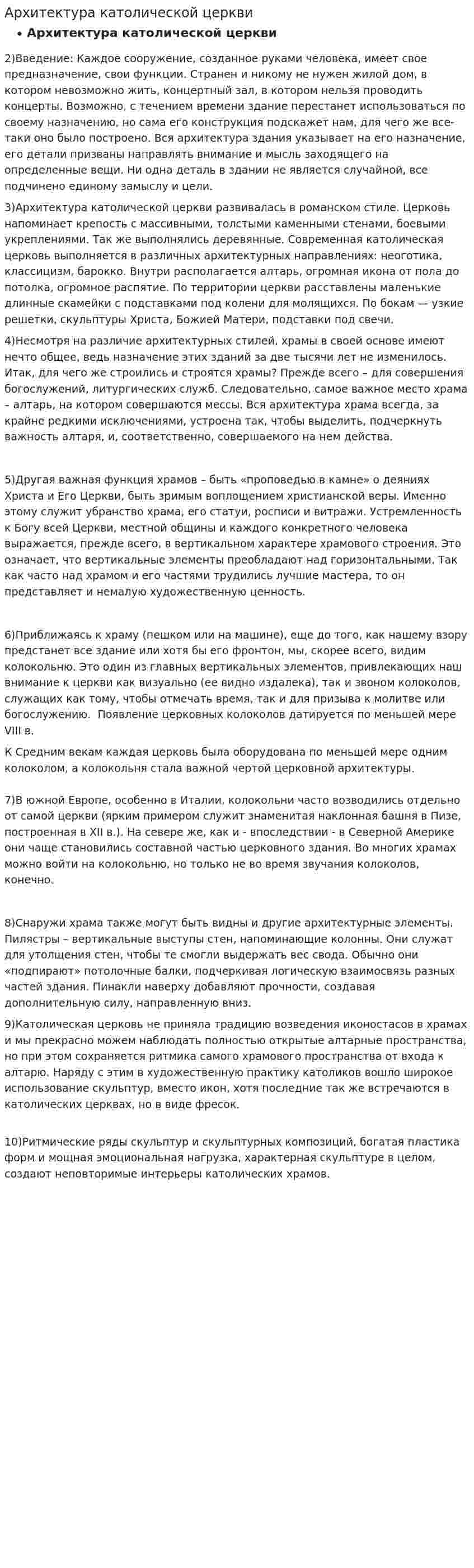 Архитектура католической церкви

• Архитектура католической церкви

2)Введение: Каждое сооружение, созданное руками человека, имеет свое предназначение, свои функции. Странен и никому не нужен жилой дом, в котором невозможно жить, концертный зал, в котором нельзя проводить концерты. Возможно, с течением времени здание перестанет использоваться по своему назначению, но сама его конструкция подскажет нам, для чего же все-таки оно было построено. Вся архитектура здания указывает на его назначение, его детали призваны направлять внимание и мысль заходящего на определенные вещи. Ни одна деталь в здании не является случайной, все подчинено единому замыслу и цели.

3)Архитектура католической церкви развивалась в романском стиле. Церковь напоминает крепость с массивными, толстыми каменными стенами, боевыми укреплениями. Так же выполнялись деревянные. Современная католическая церковь выполняется в различных архитектурных направлениях: неоготика, классицизм, барокко. Внутри располагается алтарь, огромная икона от пола до потолка, огромное распятие. По территории церкви расставлены маленькие длинные скамейки с подставками под колени для молящихся. По бокам — узкие решетки, скульптуры Христа, Божией Матери, подставки под свечи.

4)Несмотря на различие архитектурных стилей, храмы в своей основе имеют нечто общее, ведь назначение этих зданий за две тысячи лет не изменилось. Итак, для чего же строились и строятся храмы? Прежде всего – для совершения богослужений, литургических служб. Следовательно, самое важное место храма – алтарь, на котором совершаются мессы. Вся архитектура храма всегда, за крайне редкими исключениями, устроена так, чтобы выделить, подчеркнуть важность алтаря, и, соответственно, совершаемого на нем действа.

5)Другая важная функция храмов – быть «проповедью в камне» о деяниях Христа и Его Церкви, быть зримым воплощением христианской веры. Именно этому служит убранство храма, его статуи, росписи и витражи. Устремленность к Богу всей Церкви, местной общины и каждого конкретного человека выражается, прежде всего, в вертикальном характере храмового строения. Это означает, что вертикальные элементы преобладают над горизонтальными. Так как часто над храмом и его частями трудились лучшие мастера, то он представляет и немалую художественную ценность.

6)Приближаясь к храму (пешком или на машине), еще до того, как нашему взору предстанет все здание или хотя бы его фронтон, мы, скорее всего, видим колокольню. Это один из главных вертикальных элементов, привлекающих наш внимание к церкви как визуально (ее видно издалека), так и звоном колоколов, служащих как тому, чтобы отмечать время, так и для призыва к молитве или богослужению. Появление церковных колоколов датируется по меньшей мере VIII в.

К Средним векам каждая церковь была оборудована по меньшей мере одним колоколом, а колокольня стала важной чертой церковной архитектуры.

7)В южной Европе, особенно в Италии, колокольни часто возводились отдельно от самой церкви (ярким примером служит знаменитая наклонная башня в Пизе, построенная в XII в.). На севере же, как и - впоследствии - в Северной Америке они чаще становились составной частью церковного здания. Во многих храмах можно войти на колокольню, но только не во время звучания колоколов, конечно.

8)Снаружи храма также могут быть видны и другие архитектурные элементы. Пилястры – вертикальные выступы стен, напоминающие колонны. Они служат для утолщения стен, чтобы те смогли выдержать вес свода. Обычно они «подпирают» потолочные балки, подчеркивая логическую взаимосвязь разных частей здания. Пинакли наверху добавляют прочности, создавая дополнительную силу, направленную вниз.

9)Католическая церковь не приняла традицию возведения иконостасов в храмах и мы прекрасно можем наблюдать полностью открытые алтарные пространства, но при этом сохраняется ритмика самого храмового пространства от входа к алтарю. Наряду с этим в художественную практику католиков вошло широкое использование скульптур, вместо икон, хотя последние так же встречаются в католических церквах, но в виде фресок.

10)Ритмические ряды скульптур и скульптурных композиций, богатая пластика форм и мощная эмоциональная нагрузка, характерная скульптуре в целом, создают неповторимые интерьеры католических храмов.